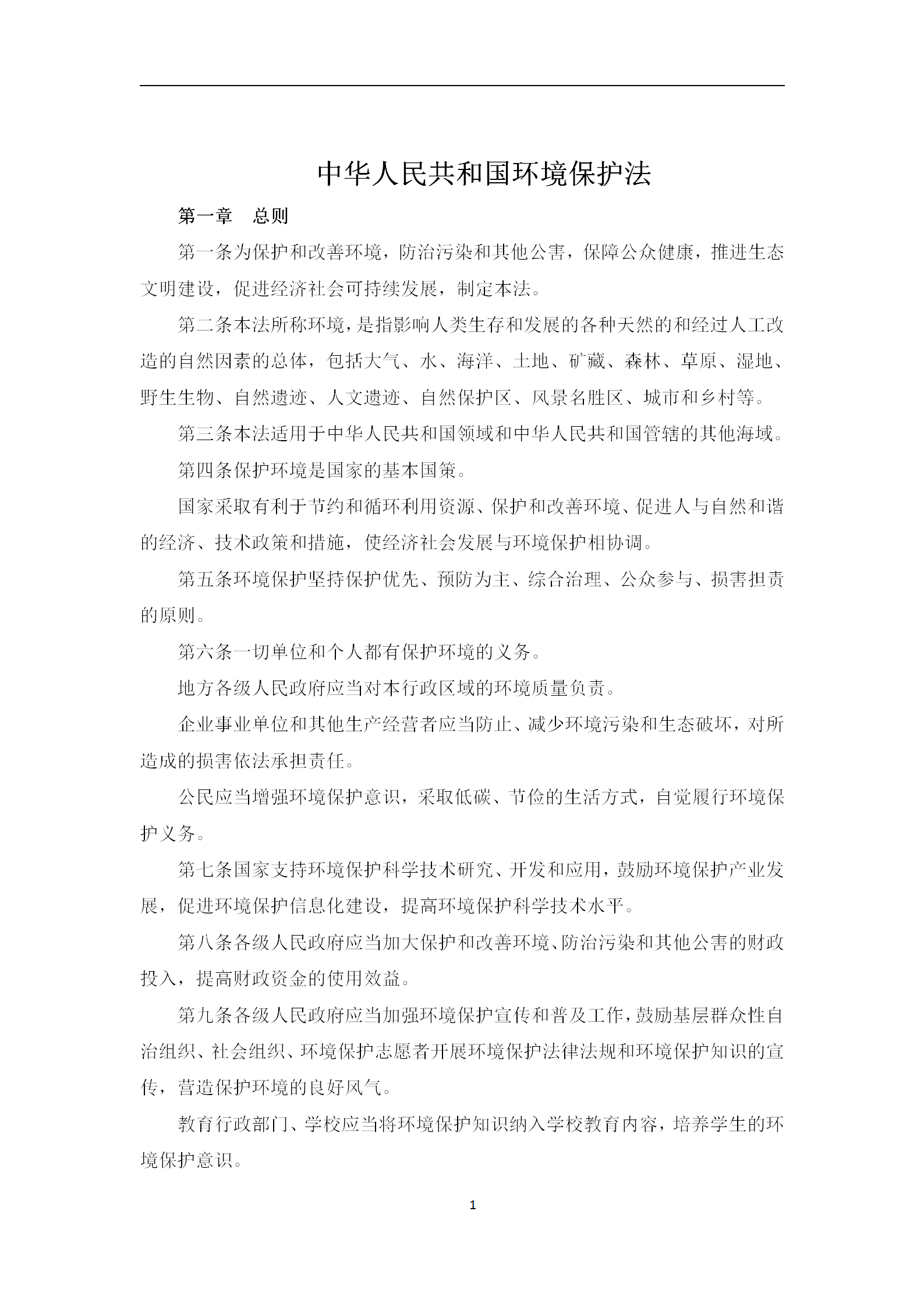 中华人民共和国环境保护法

第一章　总则

第一条为保护和改善环境，防治污染和其他公害，保障公众健康，推进生态文明建设，促进经济社会可持续发展，制定本法。

第二条本法所称环境，是指影响人类生存和发展的各种天然的和经过人工改造的自然因素的总体，包括大气、水、海洋、土地、矿藏、森林、草原、湿地、野生生物、自然遗迹、人文遗迹、自然保护区、风景名胜区、城市和乡村等。

第三条本法适用于中华人民共和国领域和中华人民共和国管辖的其他海域。

第四条保护环境是国家的基本国策。

国家采取有利于节约和循环利用资源、保护和改善环境、促进人与自然和谐的经济、技术政策和措施，使经济社会发展与环境保护相协调。

第五条环境保护坚持保护优先、预防为主、综合治理、公众参与、损害担责的原则。

第六条一切单位和个人都有保护环境的义务。

地方各级人民政府应当对本行政区域的环境质量负责。

企业事业单位和其他生产经营者应当防止、减少环境污染和生态破坏，对所造成的损害依法承担责任。

公民应当增强环境保护意识，采取低碳、节俭的生活方式，自觉履行环境保护义务。

第七条国家支持环境保护科学技术研究、开发和应用，鼓励环境保护产业发展，促进环境保护信息化建设，提高环境保护科学技术水平。

第八条各级人民政府应当加大保护和改善环境、防治污染和其他公害的财政投入，提高财政资金的使用效益。

第九条各级人民政府应当加强环境保护宣传和普及工作，鼓励基层群众性自治组织、社会组织、环境保护志愿者开展环境保护法律法规和环境保护知识的宣传，营造保护环境的良好风气。

教育行政部门、学校应当将环境保护知识纳入学校教育内容，培养学生的环境保护意识。

1